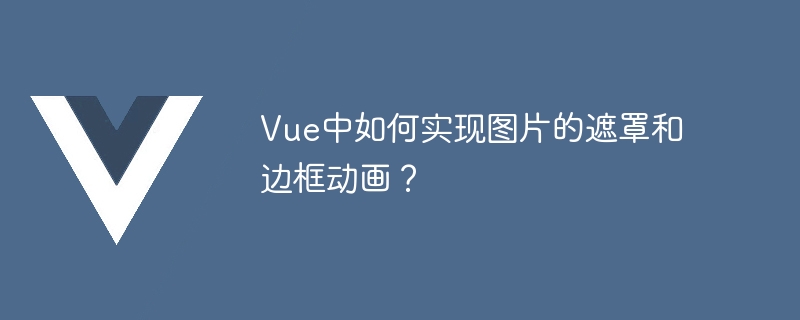 Vue中如何实现图片的遮罩和边框动画？